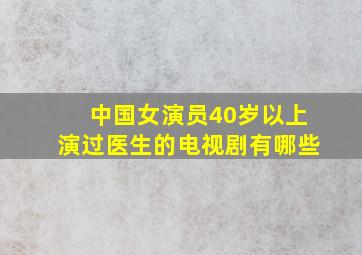 中国女演员40岁以上
演过医生的电视剧有哪些